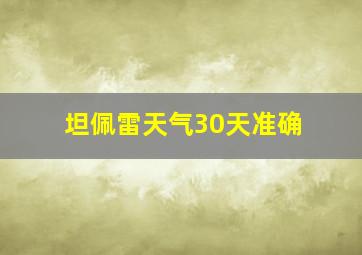 坦佩雷天气30天准确